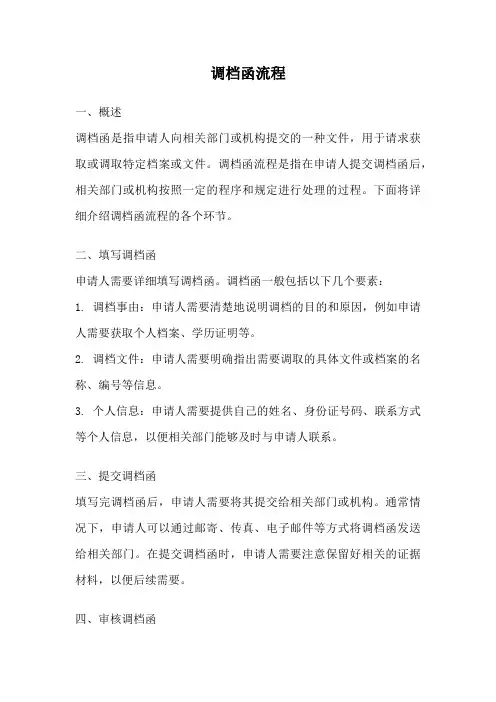 调档函流程

一、概述

调档函是指申请人向相关部门或机构提交的一种文件，用于请求获取或调取特定档案或文件。调档函流程是指在申请人提交调档函后，相关部门或机构按照一定的程序和规定进行处理的过程。下面将详细介绍调档函流程的各个环节。

二、填写调档函

申请人需要详细填写调档函。调档函一般包括以下几个要素：

1. 调档事由：申请人需要清楚地说明调档的目的和原因，例如申请人需要获取个人档案、学历证明等。

2. 调档文件：申请人需要明确指出需要调取的具体文件或档案的名称、编号等信息。

3. 个人信息：申请人需要提供自己的姓名、身份证号码、联系方式等个人信息，以便相关部门能够及时与申请人联系。

三、提交调档函

填写完调档函后，申请人需要将其提交给相关部门或机构。通常情况下，申请人可以通过邮寄、传真、电子邮件等方式将调档函发送给相关部门。在提交调档函时，申请人需要注意保留好相关的证据材料，以便后续需要。

四、审核调档函